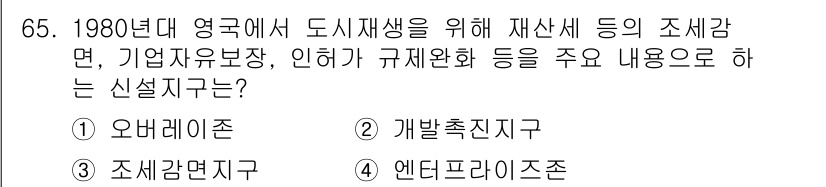 65. 1980년대 영국에서 도시재생을 위해 재산세 등의 조세감면, 기업자유보장, 인허가 규제완화 등을 주요 내용으로 하는 신설지구는?

① 오버레이존
② 개발촉진지구
③ 조세감면지구
④ 엔터프라이즈존